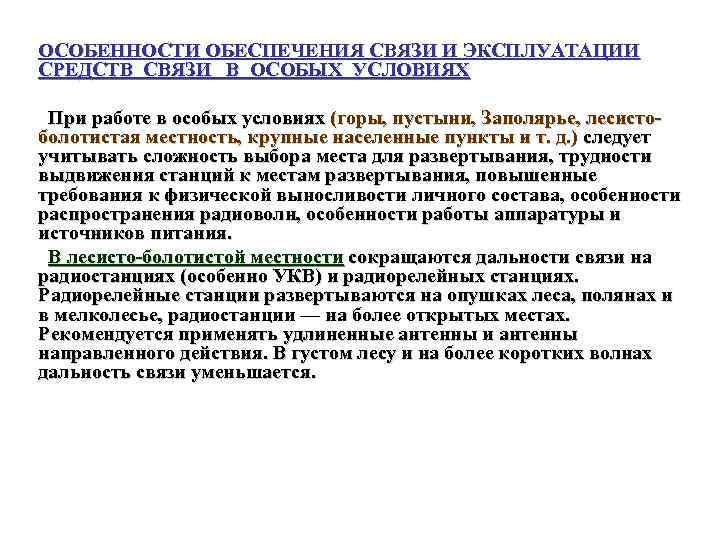 ОСОБЕННОСТИ ОБЕСПЕЧЕНИЯ СВЯЗИ И ЭКСПЛУАТАЦИИ СРЕДСТВ СВЯЗИ В ОСОБЫХ УСЛОВИЯХ

При работе в особых условиях (горы, пустыни, Заполярье, лесисто-болотистая местность, крупные населенные пункты и т. д.) следует учитывать сложность выбора места для развертывания, трудности выдвижения станций к местам развертывания, повышенные требования к физической выносливости личного состава, особенности распространения радиоволн, особенности работы аппаратуры и источников питания.

В лесисто-болотистой местности сокращаются дальности связи на радиостанциях (особенно УКВ) и радиорелейных станциях. Радиорелейные станции развертываются на опушках леса, полянах и в мелколесье, радиостанции — на более открытых местах. Рекомендуется применять удлиненные антенны и антенны направленного действия. В густом лесу и на более коротких волнах дальность связи уменьшается.